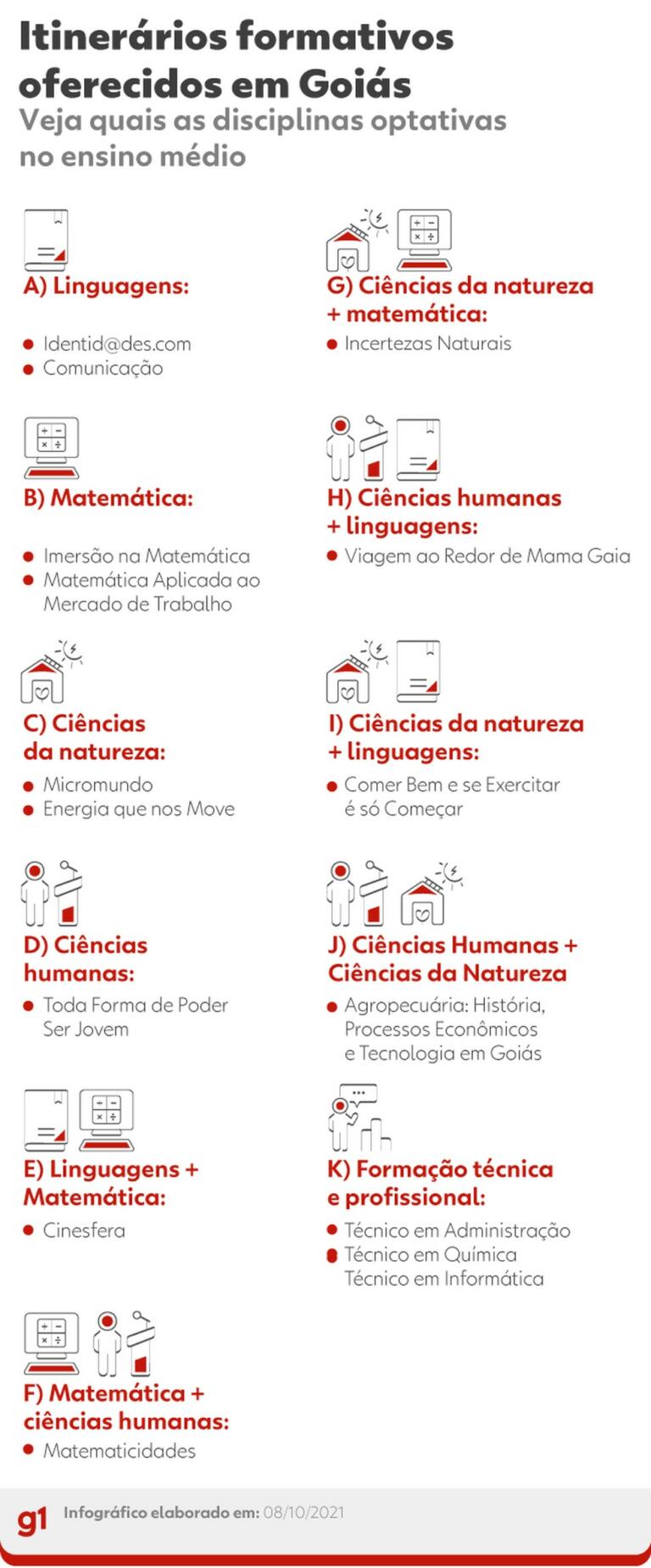 Itinerários formativos oferecidos em Goiás

Veja quais as disciplinas optativas no ensino médio

A) Linguagens:
- Identid@des.com
- Comunicação

B) Matemática:
- Imersão na Matemática
- Matemática Aplicada ao Mercado de Trabalho

C) Ciências da natureza:
- Micromundo
- Energia que nos Move

D) Ciências humanas:
- Toda Forma de Poder
Ser Jovem

E) Linguagens + Matemática:
- Cinesfera

F) Matemática + ciências humanas:
- Matematicidades

G) Ciências da natureza + matemática:
- Incertezas Naturais

H) Ciências humanas + linguagens:
- Viagem ao Redor de Mama Gaia

I) Ciências da natureza + linguagens:
- Comer Bem e se Exercitar é só Começar

J) Ciências Humanas + Ciências da Natureza
- Agropecuária: História, Processos Econômicos e Tecnologia em Goiás

K) Formação técnica e profissional:
- Técnico em Administração
- Técnico em Química
Técnico em Informática

g1 Infográfico elaborado em: 08/10/2021